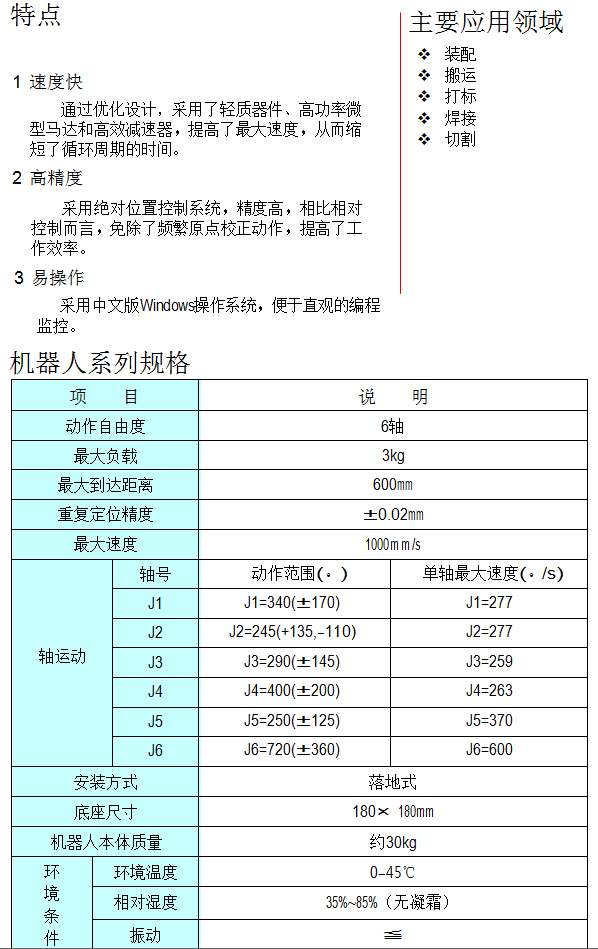 特点

1 速度快

通过优化设计，采用了轻质器件、高功率微型马达和高效减速器，提高了最大速度，从而缩短了循环周期的时间。

2 高精度

采用绝对位置控制系统，精度高，相比相对控制而言，免除了频繁原点校正动作，提高了工作效率。

3 易操作

采用中文版Windows操作系统，便于直观的编程监控。

主要应用领域

❖ 装配
❖ 搬运
❖ 打标
❖ 焊接
❖ 切割

机器人系列规格

| 项 目 | | 说 明 | |
|---|---|---|---|
| 动作自由度 | | 6轴 | |
| 最大负载 | | 3kg | |
| 最大到达距离 | | 600㎜ | |
| 重复定位精度 | | ±0.02㎜ | |
| 最大速度 | | 1000mm/s | |
| 轴运动 | 轴号 | 动作范围(。) | 单轴最大速度(。/s) |
| | J1 | J1=340(±170) | J1=277 |
| | J2 | J2=245(+135,-110) | J2=277 |
| | J3 | J3=290(±145) | J3=259 |
| | J4 | J4=400(±200) | J4=263 |
| | J5 | J5=250(±125) | J5=370 |
| | J6 | J6=720(±360) | J6=600 |
| 安装方式 | | 落地式 | |
| 底座尺寸 | | 180× 180㎜ | |
| 机器人本体质量 | | 约30kg | |
| 环境条件 | 环境温度 | 0-45℃ | |
| | 相对湿度 | 35%~85%（无凝霜） | |
| | 振动 | ≦ | |